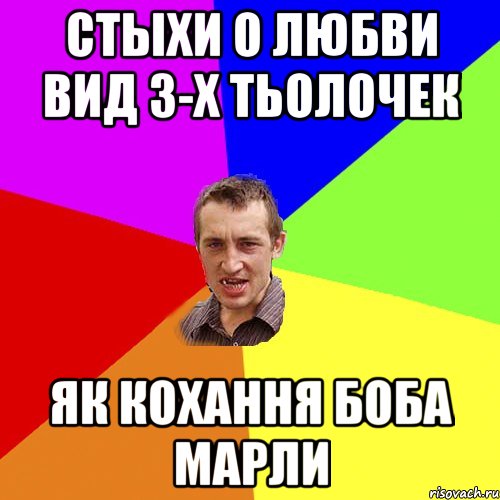 СТЫХИ О ЛЮБВИ ВИД 3-Х ТЬОЛОЧЕК

ЯК КОХАННЯ БОБА МАРЛИ

risovach.ru